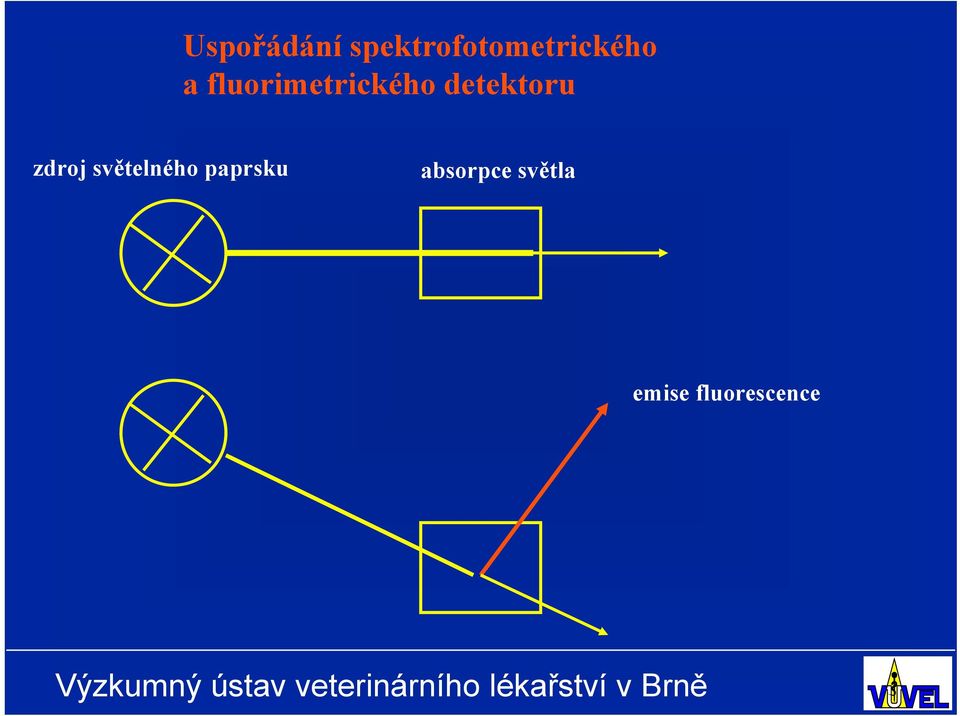 Uspořádání spektrofotometrického a fluorimetrického detektoru

zdroj světelného paprsku

absorpce světla

emise fluorescence

Výzkumný ústav veterinárního lékařství v Brně

VÚVEL